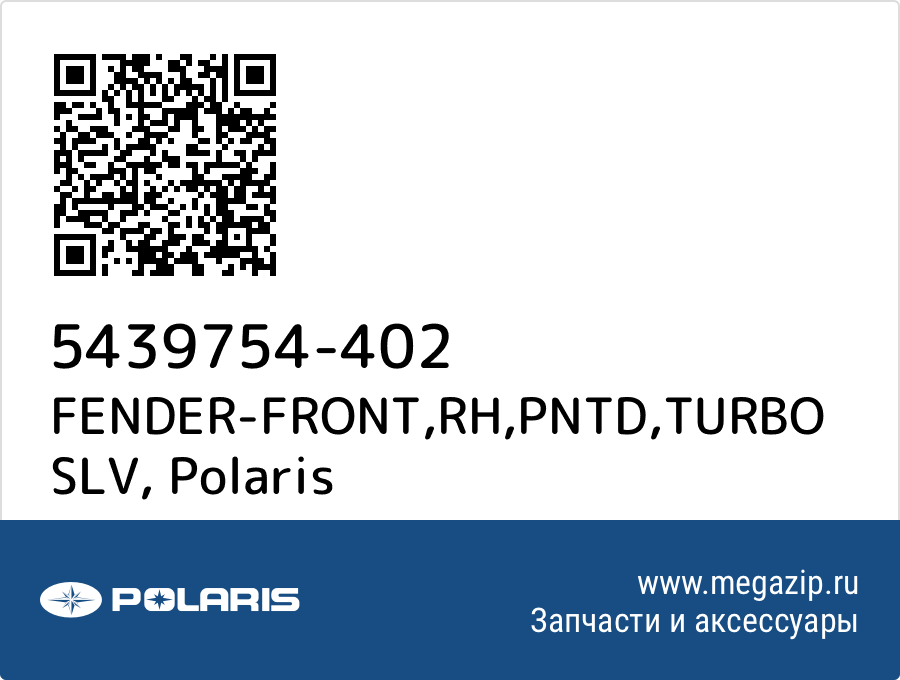 5439754-402
FENDER-FRONT,RH,PNTD,TURBO SLV, Polaris

POLARIS

www.megazip.ru
Запчасти и аксессуары